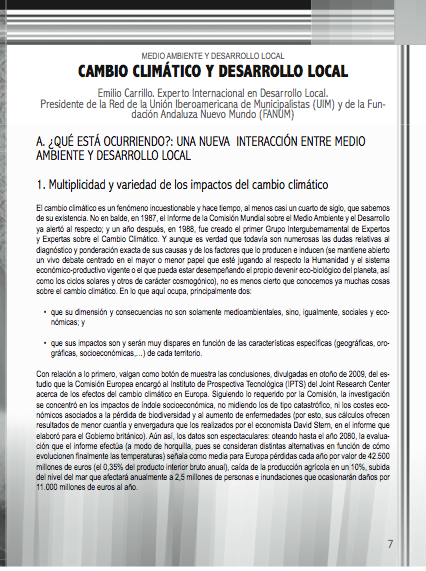 MEDIO AMBIENTE Y DESARROLLO LOCAL

CAMBIO CLIMÁTICO Y DESARROLLO LOCAL

Emilio Carrillo. Experto Internacional en Desarrollo Local.
Presidente de la Red de la Unión Iberoamericana de Municipalistas (UIM) y de la Fundación Andaluza Nuevo Mundo (FANUM)

A. ¿QUÉ ESTÁ OCURRIENDO?: UNA NUEVA INTERACCIÓN ENTRE MEDIO AMBIENTE Y DESARROLLO LOCAL

1. Multiplicidad y variedad de los impactos del cambio climático

El cambio climático es un fenómeno incuestionable y hace tiempo, al menos casi un cuarto de siglo, que sabemos de su existencia. No en balde, en 1987, el Informe de la Comisión Mundial sobre el Medio Ambiente y el Desarrollo ya alertó al respecto; y un año después, en 1988, fue creado el primer Grupo Intergubernamental de Expertos y Expertas sobre el Cambio Climático. Y aunque es verdad que todavía son numerosas las dudas relativas al diagnóstico y ponderación exacta de sus causas y de los factores que lo producen e inducen (se mantiene abierto un vivo debate centrado en el mayor o menor papel que esté jugando al respecto la Humanidad y el sistema económico-productivo vigente o el que pueda estar desempeñando el propio devenir eco-biológico del planeta, así como los ciclos solares y otros de carácter cosmogónico), no es menos cierto que conocemos ya muchas cosas sobre el cambio climático. En lo que aquí ocupa, principalmente dos:

• que su dimensión y consecuencias no son solamente medioambientales, sino, igualmente, sociales y económicas; y

• que sus impactos son y serán muy dispares en función de las características específicas (geográficas, orográficas, socioeconómicas,...) de cada territorio.

Con relación a lo primero, valgan como botón de muestra las conclusiones, divulgadas en otoño de 2009, del estudio que la Comisión Europea encargó al Instituto de Prospectiva Tecnológica (IPTS) del Joint Research Center acerca de los efectos del cambio climático en Europa. Siguiendo lo requerido por la Comisión, la investigación se concentró en los impactos de índole socioeconómica, no midiendo los de tipo catastrófico, ni los costes económicos asociados a la pérdida de biodiversidad y al aumento de enfermedades (por esto, sus cálculos ofrecen resultados de menor cuantía y envergadura que los realizados por el economista David Stern, en el informe que elaboró para el Gobierno británico). Aún así, los datos son espectaculares: oteando hasta el año 2080, la evaluación que el informe efectúa (a modo de horquilla, pues se consideran distintas alternativas en función de cómo evolucionen finalmente las temperaturas) señala como media para Europa pérdidas cada año por valor de 42.500 millones de euros (el 0,35% del producto interior bruto anual), caída de la producción agrícola en un 10%, subida del nivel del mar que afectará anualmente a 2,5 millones de personas e inundaciones que ocasionarán daños por 11.000 millones de euros al año.

7